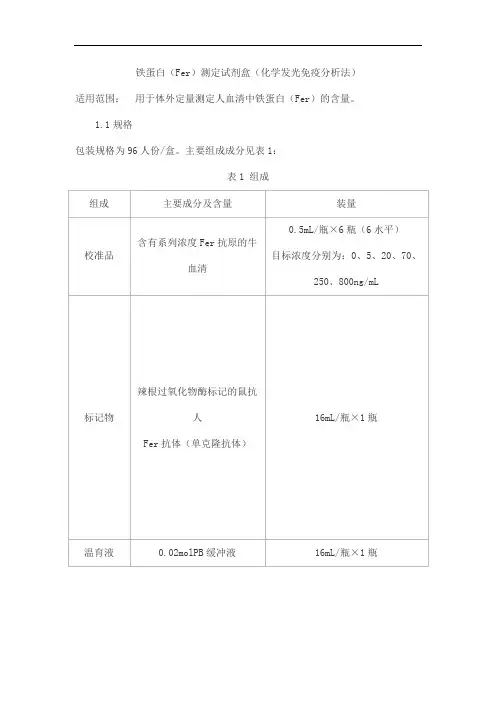 铁蛋白（Fer）测定试剂盒（化学发光免疫分析法）

适用范围： 用于体外定量测定人血清中铁蛋白（Fer）的含量。

1.1 规格

包装规格为 96 人份/盒。主要组成成分见表 1：

表 1 组成

| 组成 | 主要成分及含量 | 装量 |
|---|---|---|
| 校准品 | 含有系列浓度 Fer 抗原的牛血清 | 0.5mL/瓶×6 瓶（6 水平）目标浓度分别为：0、5、20、70、250、800ng/mL |
| 标记物 | 辣根过氧化物酶标记的鼠抗人 Fer 抗体（单克隆抗体） | 16mL/瓶×1 瓶 |
| 温育液 | 0.02molPB 缓冲液 | 16mL/瓶×1 瓶 |